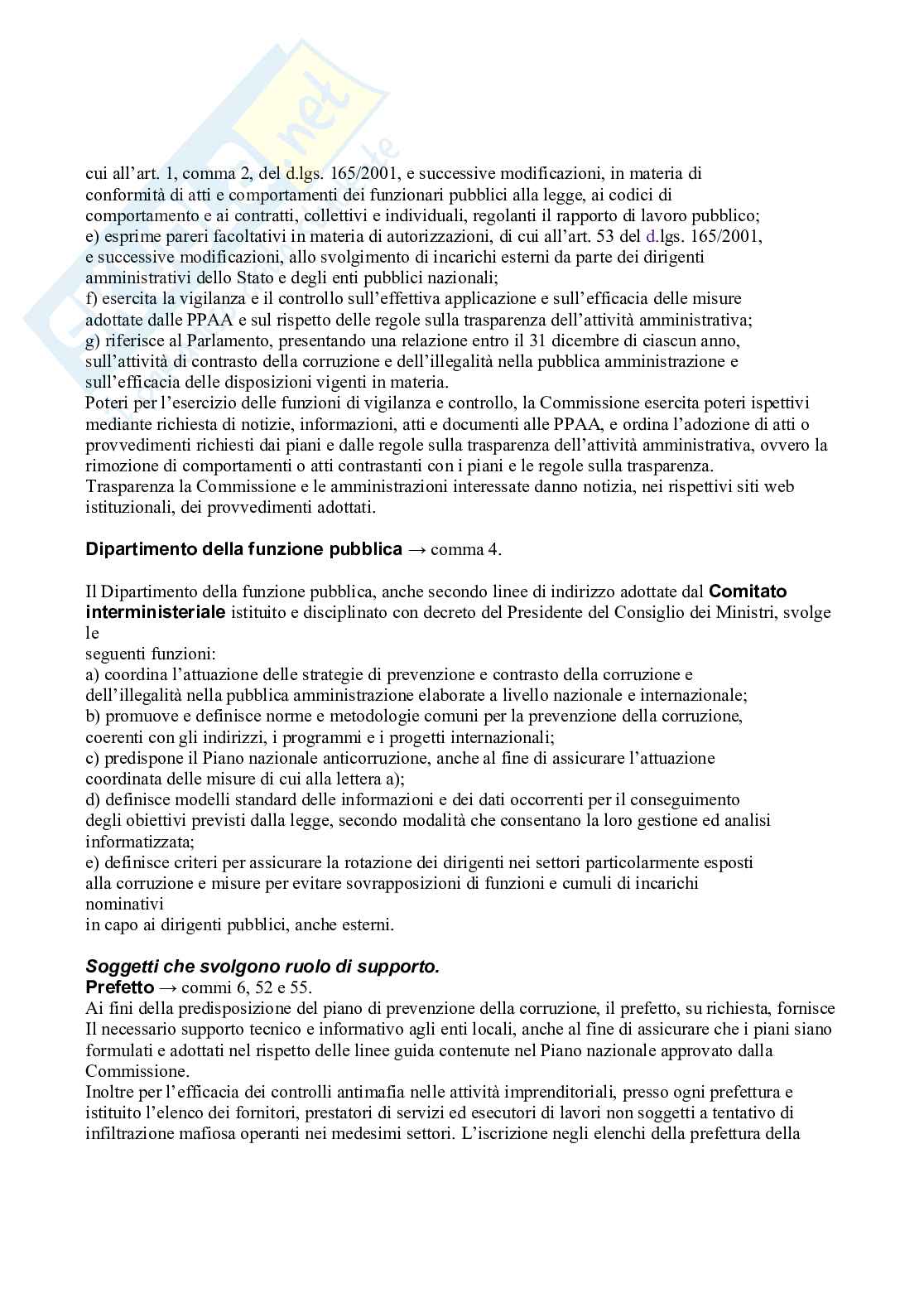 cui all'art. 1, comma 2, del d.lgs. 165/2001, e successive modificazioni, in materia di conformità di atti e comportamenti dei funzionari pubblici alla legge, ai codici di comportamento e ai contratti, collettivi e individuali, regolanti il rapporto di lavoro pubblico;
e) esprime pareri facoltativi in materia di autorizzazioni, di cui all'art. 53 del d.lgs. 165/2001, e successive modificazioni, allo svolgimento di incarichi esterni da parte dei dirigenti amministrativi dello Stato e degli enti pubblici nazionali;
f) esercita la vigilanza e il controllo sull'effettiva applicazione e sull'efficacia delle misure adottate dalle PPAA e sul rispetto delle regole sulla trasparenza dell'attività amministrativa;
g) riferisce al Parlamento, presentando una relazione entro il 31 dicembre di ciascun anno, sull'attività di contrasto della corruzione e dell'illegalità nella pubblica amministrazione e sull'efficacia delle disposizioni vigenti in materia.
Poteri per l'esercizio delle funzioni di vigilanza e controllo, la Commissione esercita poteri ispettivi mediante richiesta di notizie, informazioni, atti e documenti alle PPAA, e ordina l'adozione di atti o provvedimenti richiesti dai piani e dalle regole sulla trasparenza dell'attività amministrativa, ovvero la rimozione di comportamenti o atti contrastanti con i piani e le regole sulla trasparenza.
Trasparenza la Commissione e le amministrazioni interessate danno notizia, nei rispettivi siti web istituzionali, dei provvedimenti adottati.

Dipartimento della funzione pubblica → comma 4.

Il Dipartimento della funzione pubblica, anche secondo linee di indirizzo adottate dal Comitato interministeriale istituito e disciplinato con decreto del Presidente del Consiglio dei Ministri, svolge le
seguenti funzioni:
a) coordina l'attuazione delle strategie di prevenzione e contrasto della corruzione e dell'illegalità nella pubblica amministrazione elaborate a livello nazionale e internazionale;
b) promuove e definisce norme e metodologie comuni per la prevenzione della corruzione, coerenti con gli indirizzi, i programmi e i progetti internazionali;
c) predispone il Piano nazionale anticorruzione, anche al fine di assicurare l'attuazione coordinata delle misure di cui alla lettera a);
d) definisce modelli standard delle informazioni e dei dati occorrenti per il conseguimento degli obiettivi previsti dalla legge, secondo modalità che consentano la loro gestione ed analisi informatizzata;
e) definisce criteri per assicurare la rotazione dei dirigenti nei settori particolarmente esposti alla corruzione e misure per evitare sovrapposizioni di funzioni e cumuli di incarichi nominativi
in capo ai dirigenti pubblici, anche esterni.

Soggetti che svolgono ruolo di supporto.
Prefetto → commi 6, 52 e 55.
Ai fini della predisposizione del piano di prevenzione della corruzione, il prefetto, su richiesta, fornisce Il necessario supporto tecnico e informativo agli enti locali, anche al fine di assicurare che i piani siano formulati e adottati nel rispetto delle linee guida contenute nel Piano nazionale approvato dalla Commissione.
Inoltre per l'efficacia dei controlli antimafia nelle attività imprenditoriali, presso ogni prefettura e istituito l'elenco dei fornitori, prestatori di servizi ed esecutori di lavori non soggetti a tentativo di infiltrazione mafiosa operanti nei medesimi settori. L'iscrizione negli elenchi della prefettura della